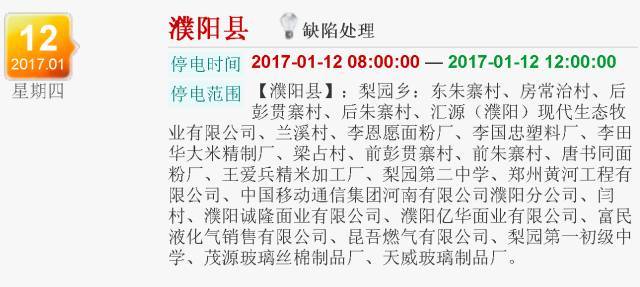 12
2017.01
星期四

濮阳县 缺陷处理

停电时间 2017-01-12 08:00:00 — 2017-01-12 12:00:00

停电范围 【濮阳县】：梨园乡：东朱寨村、房常治村、后彭贯寨村、后朱寨村、汇源（濮阳）现代生态牧业有限公司、兰溪村、李恩愿面粉厂、李国忠塑料厂、李田华大米精制厂、梁占村、前彭贯寨村、前朱寨村、唐书同面粉厂、王爱兵精米加工厂、梨园第二中学、郑州黄河工程有限公司、中国移动通信集团河南有限公司濮阳分公司、闫村、濮阳诚隆面业有限公司、濮阳亿华面业有限公司、富民液化气销售有限公司、昆吾燃气有限公司、梨园第一初级中学、茂源玻璃丝棉制品厂、天威玻璃制品厂。